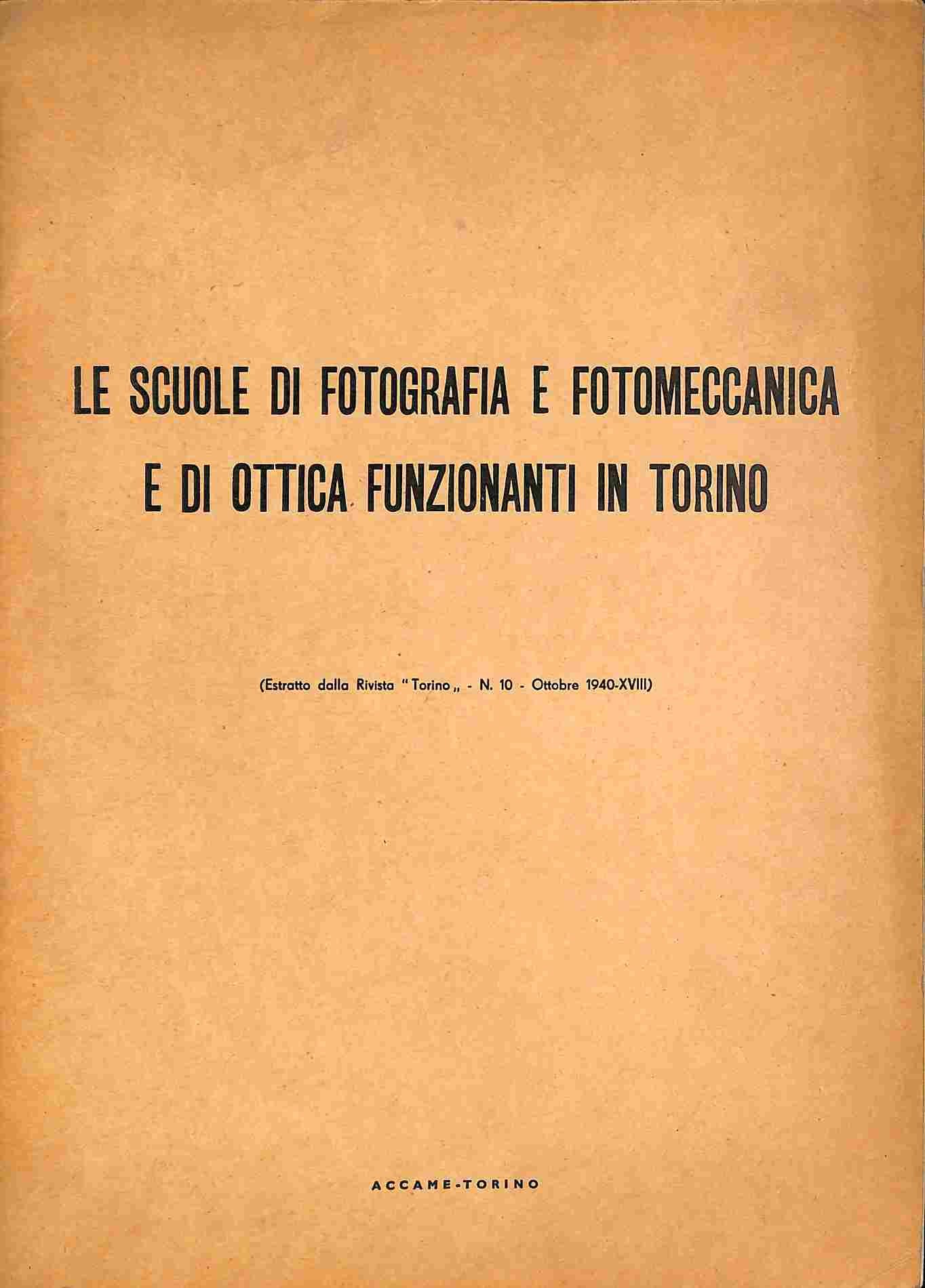 LE SCUOLE DI FOTOGRAFIA E FOTOMECCANICA E DI OTTICA FUNZIONANTI IN TORINO

(Estratto dalla Rivista "Torino„ - N. 10 - Ottobre 1940-XVIII)

ACCAME-TORINO